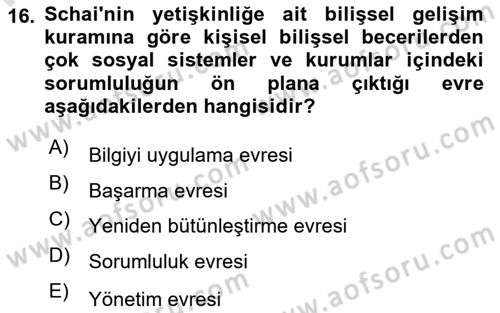 16. Schai'nin yetişkinliğe ait bilişsel gelişim kuramına göre kişisel bilişsel becerilerden çok sosyal sistemler ve kurumlar içindeki sorumluluğun ön plana çıktığı evre aşağıdakilerden hangisidir?

A) Bilgiyi uygulama evresi
B) Başarma evresi
C) Yeniden bütünleştirme evresi
D) Sorumluluk evresi
E) Yönetim evresi

www.aofsoru.com